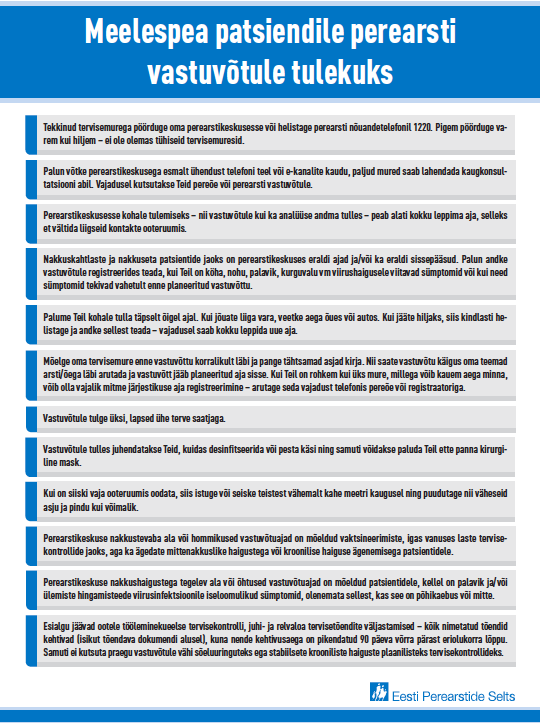 Meelespea patsiendile perearsti vastuvõtule tulekuks

Tekkinud tervisemurega pöörduge oma perearstikeskusesse või helistage perearsti nõuandetelefonil 1220. Pigem pöörduge varem kui hiljem – ei ole olemas tühiseid tervisemuresid.

Palun võtke perearstikeskusega esmalt ühendust telefoni teel või e-kanalite kaudu, paljud mured saab lahendada kaugkonsultatsiooni abil. Vajadusel kutsutakse Teid pereõe või perearsti vastuvõtule.

Perearstikeskusesse kohale tulemiseks – nii vastuvõtule kui ka analüüse andma tulles – peab alati kokku leppima aja, selleks et vältida liigseid kontakte ooteruumis.

Nakkuskahtlaste ja nakkuseta patsientide jaoks on perearstikeskuses eraldi ajad ja/või ka eraldi sissepääsud. Palun andke vastuvõtule registreerides teada, kui Teil on köha, nohu, palavik, kurguvalu vm viirushaigusele viitavad sümptomid või kui need sümptomid tekivad vahetult enne planeeritud vastuvõttu.

Palume Teil kohale tulla täpselt õigel ajal. Kui jõuate liiga vara, veetke aega õues või autos. Kui jääte hiljaks, siis kindlasti helistage ja andke sellest teada – vajadusel saab kokku leppida uue aja.

Mõelge oma tervisemure enne vastuvõttu korralikult läbi ja pange tähtsamad asjad kirja. Nii saate vastuvõtu käigus oma teemad arsti/õega läbi arutada ja vastuvõtt jääb planeeritud aja sisse. Kui Teil on rohkem kui üks mure, millega võib kauem aega minna, võib olla vajalik mitme järjestikuse aja registreerimine – arutage seda vajadust telefonis pereõe või registraatoriga.

Vastuvõtule tulge üksi, lapsed ühe terve saatjaga.

Vastuvõtule tulles juhendatakse Teid, kuidas desinfitseerida või pesta käsi ning samuti võidakse paluda Teil ette panna kirurgiline mask.

Kui on siiski vaja ooteruumis oodata, siis istuge või seiske teistest vähemalt kahe meetri kaugusel ning puudutage nii väheseid asju ja pindu kui võimalik.

Perearstikeskuse nakkustevaba ala või hommikused vastuvõtuajad on mõeldud vaktsineerimiste, igas vanuses laste tervisekontrollide jaoks, aga ka ägedate mittenakkuslike haigustega või kroonilise haiguse ägenemisega patsientidele.

Perearstikeskuse nakkushaigustega tegelev ala või õhtused vastuvõtuajad on mõeldud patsientidele, kellel on palavik ja/või ülemiste hingamisteede viirusinfektsioonile iseloomulikud sümptomid, olenemata sellest, kas see on põhikaebus või mitte.

Esialgu jäävad ootele tööleminekueelse tervisekontrolli, juhi- ja relvaloa tervisetõendite väljastamised – kõik nimetatud tõendid kehtivad (isikut tõendava dokumendi alusel), kuna nende kehtivusaega on pikendatud 90 päeva võrra pärast eriolukorra lõppu. Samuti ei kutsuta praegu vastuvõtule vähi sõeluuringuteks ega stabiilsete krooniliste haiguste plaanilisteks tervisekontrollideks.

Eesti Perearstide Selts